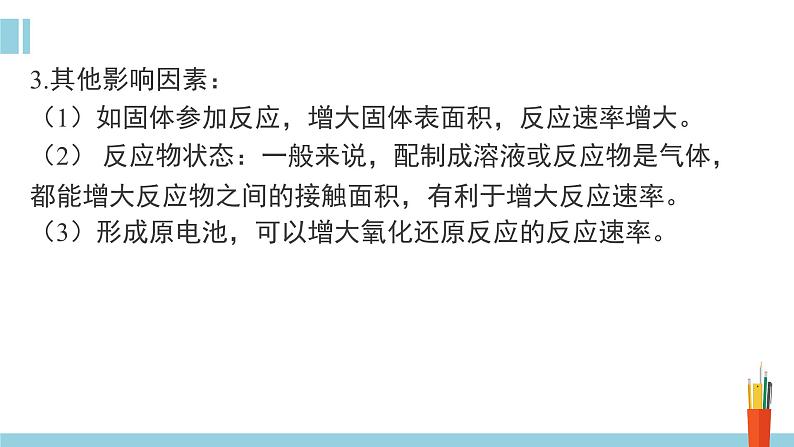 3.其他影响因素：
（1）如固体参加反应，增大固体表面积，反应速率增大。
（2） 反应物状态：一般来说，配制成溶液或反应物是气体，都能增大反应物之间的接触面积，有利于增大反应速率。
（3）形成原电池，可以增大氧化还原反应的反应速率。